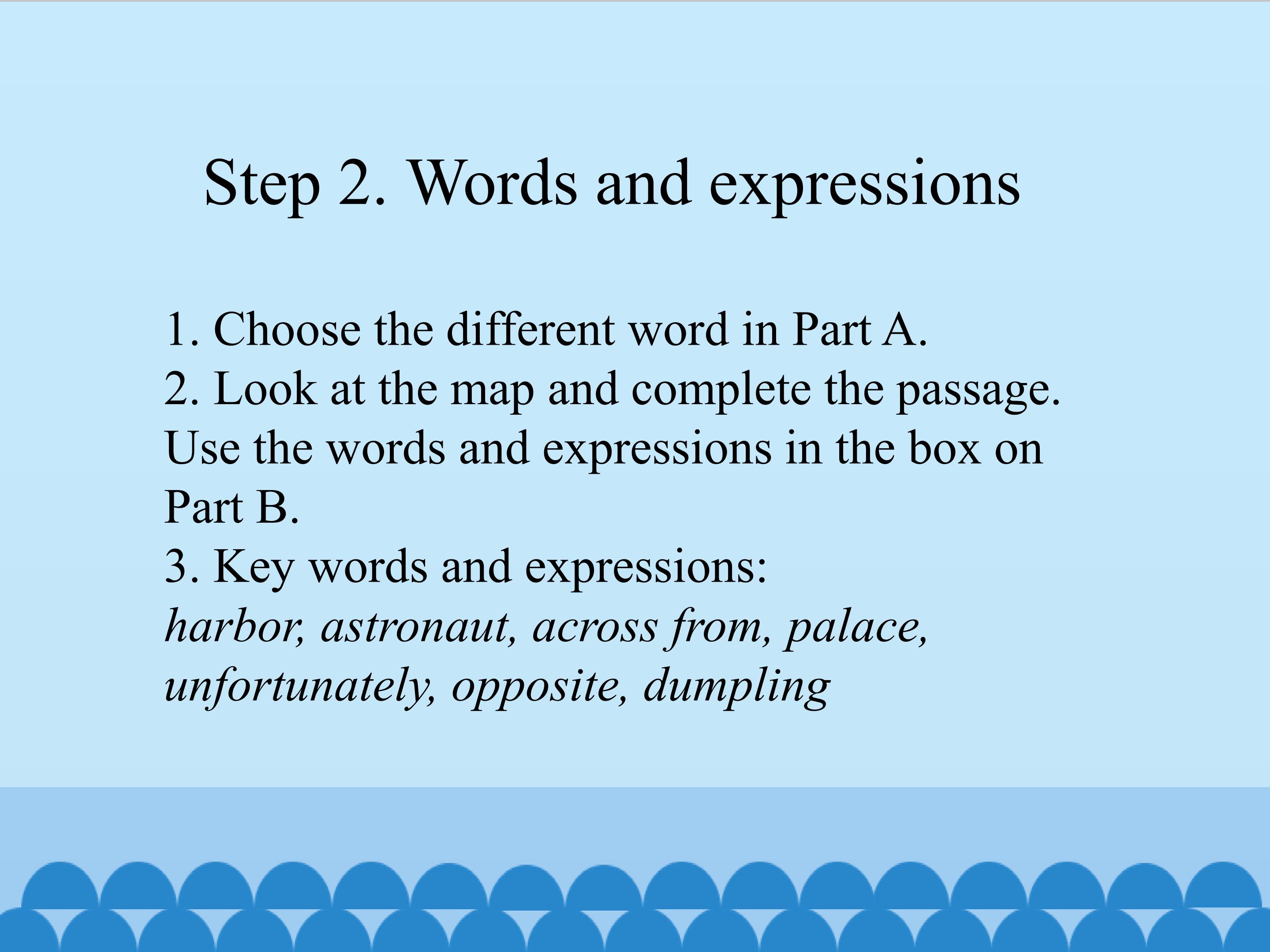 Step 2. Words and expressions

1. Choose the different word in Part A.

2. Look at the map and complete the passage. Use the words and expressions in the box on Part B.

3. Key words and expressions:
harbor, astronaut, across from, palace, unfortunately, opposite, dumpling